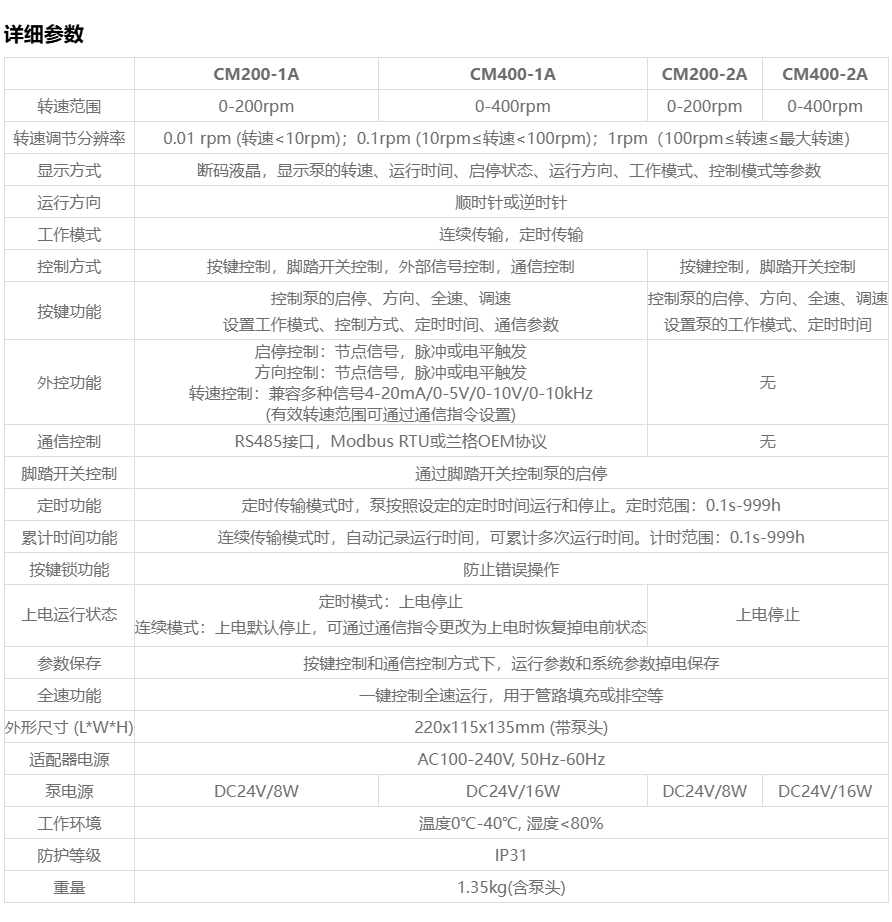 详细参数

| | CM200-1A | CM400-1A | CM200-2A | CM400-2A |
|---|---|---|---|---|
| 转速范围 | 0-200rpm | 0-400rpm | 0-200rpm | 0-400rpm |
| 转速调节分辨率 | 0.01 rpm (转速<10rpm)；0.1rpm (10rpm≤转速<100rpm)；1rpm（100rpm≤转速≤最大转速) | | | |
| 显示方式 | 断码液晶，显示泵的转速、运行时间、启停状态、运行方向、工作模式、控制模式等参数 | | | |
| 运行方向 | 顺时针或逆时针 | | | |
| 工作模式 | 连续传输，定时传输 | | | |
| 控制方式 | 按键控制，脚踏开关控制，外部信号控制，通信控制 | | 按键控制，脚踏开关控制 | |
| 按键功能 | 控制泵的启停、方向、全速、调速 设置工作模式、控制方式、定时时间、通信参数 | | 控制泵的启停、方向、全速、调速 设置泵的工作模式、定时时间 | |
| 外控功能 | 启停控制：节点信号，脉冲或电平触发 方向控制：节点信号，脉冲或电平触发 转速控制：兼容多种信号4-20mA/0-5V/0-10V/0-10kHz (有效转速范围可通过通信指令设置) | | 无 | |
| 通信控制 | RS485接口，Modbus RTU或兰格OEM协议 | | 无 | |
| 脚踏开关控制 | 通过脚踏开关控制泵的启停 | | | |
| 定时功能 | 定时传输模式时，泵按照设定的定时时间运行和停止。定时范围：0.1s-999h | | | |
| 累计时间功能 | 连续传输模式时，自动记录运行时间，可累计多次运行时间。计时范围：0.1s-999h | | | |
| 按键锁功能 | 防止错误操作 | | | |
| 上电运行状态 | 定时模式：上电停止 连续模式：上电默认停止，可通过通信指令更改为上电时恢复掉电前状态 | | 上电停止 | |
| 参数保存 | 按键控制和通信控制方式下，运行参数和系统参数掉电保存 | | | |
| 全速功能 | 一键控制全速运行，用于管路填充或排空等 | | | |
| 外形尺寸 (L*W*H) | 220x115x135mm (带泵头) | | | |
| 适配器电源 | AC100-240V, 50Hz-60Hz | | | |
| 泵电源 | DC24V/8W | DC24V/16W | DC24V/8W | DC24V/16W |
| 工作环境 | 温度0°C-40°C, 湿度<80% | | | |
| 防护等级 | IP31 | | | |
| 重量 | 1.35kg(含泵头) | | | |